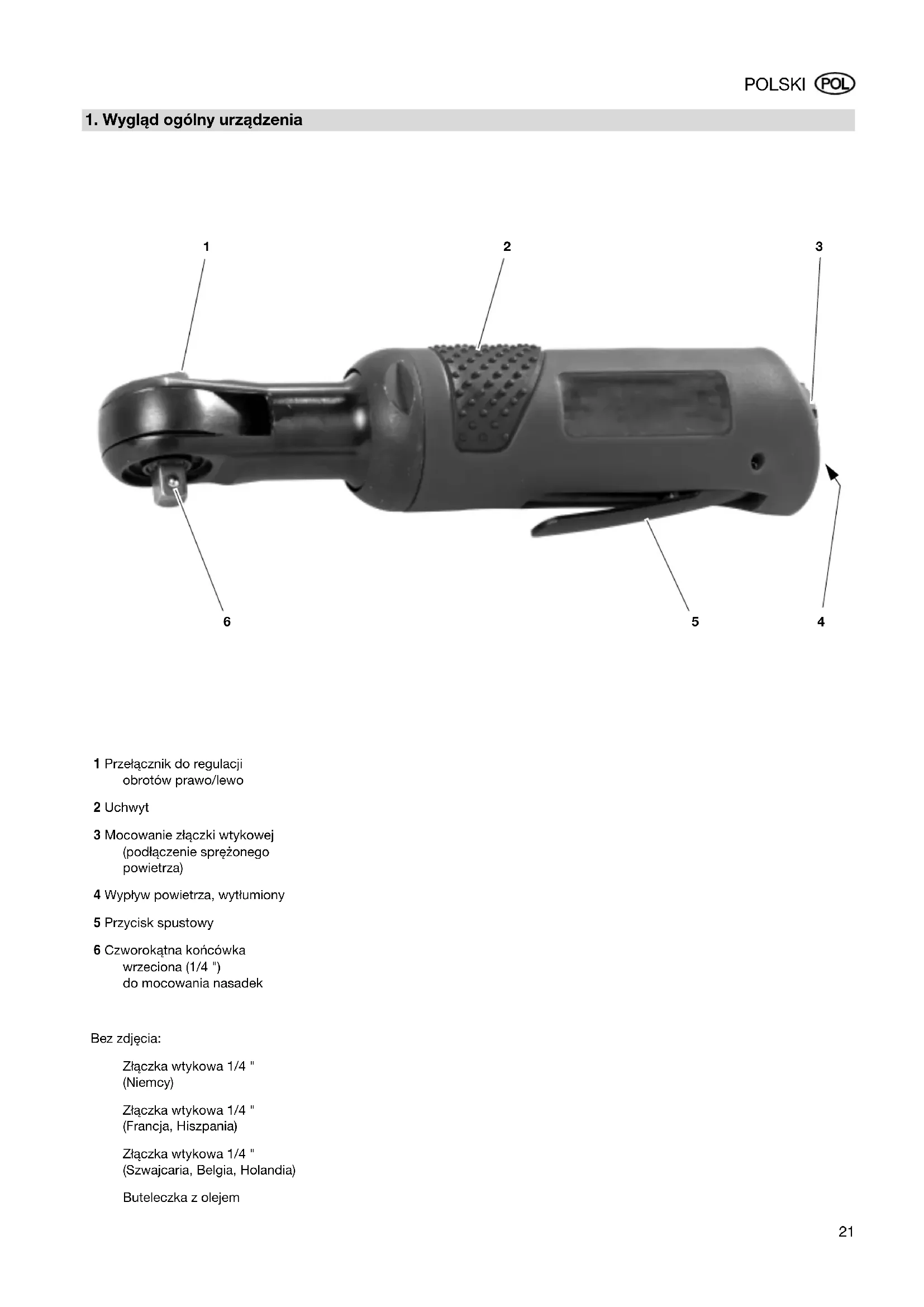 POLSKI POL

1. Wygląd ogólny urządzenia

1

2

3

6

5

4

1 Przełącznik do regulacji obrotów prawo/lewo

2 Uchwyt

3 Mocowanie złączki wtykowej (podłączenie sprężonego powietrza)

4 Wypływ powietrza, wytłumiony

5 Przycisk spustowy

6 Czworokątna końcówka wrzeciona (1/4 ") do mocowania nasadek

Bez zdjęcia:

Złączka wtykowa 1/4 " (Niemcy)

Złączka wtykowa 1/4 " (Francja, Hiszpania)

Złączka wtykowa 1/4 " (Szwajcaria, Belgia, Holandia)

Buteleczka z olejem

21